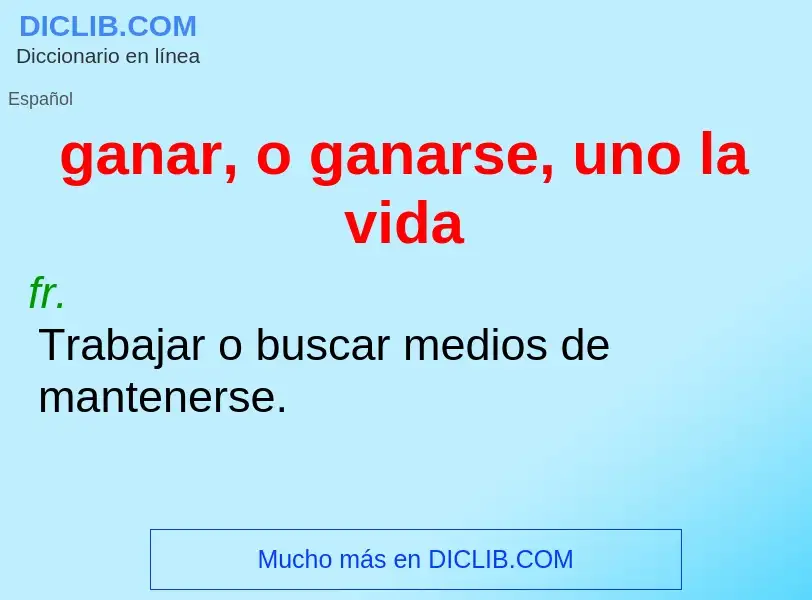 DICLIB.COM
Diccionario en línea

Español

ganar, o ganarse, uno la vida

fr.

Trabajar o buscar medios de mantenerse.

Mucho más en DICLIB.COM